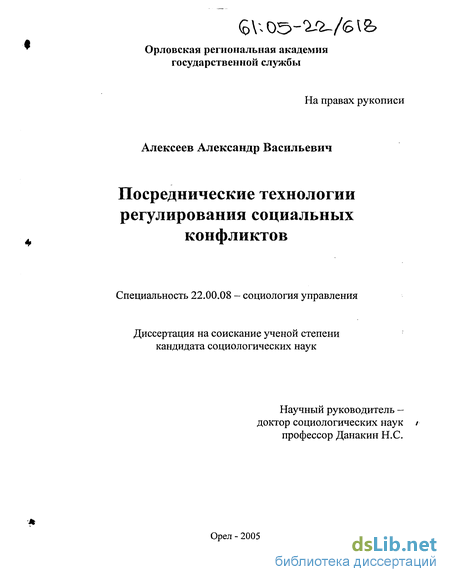 61:05-22/618

Орловская региональная академия государственной службы

На правах рукописи

Алексеев Александр Васильевич

Посреднические технологии регулирования социальных конфликтов

Специальность 22.00.08 – социология управления

Диссертация на соискание ученой степени кандидата социологических наук

Научный руководитель – доктор социологических наук профессор Данакин Н.С.

Орел - 2005

dsLib.net
библиотека диссертаций